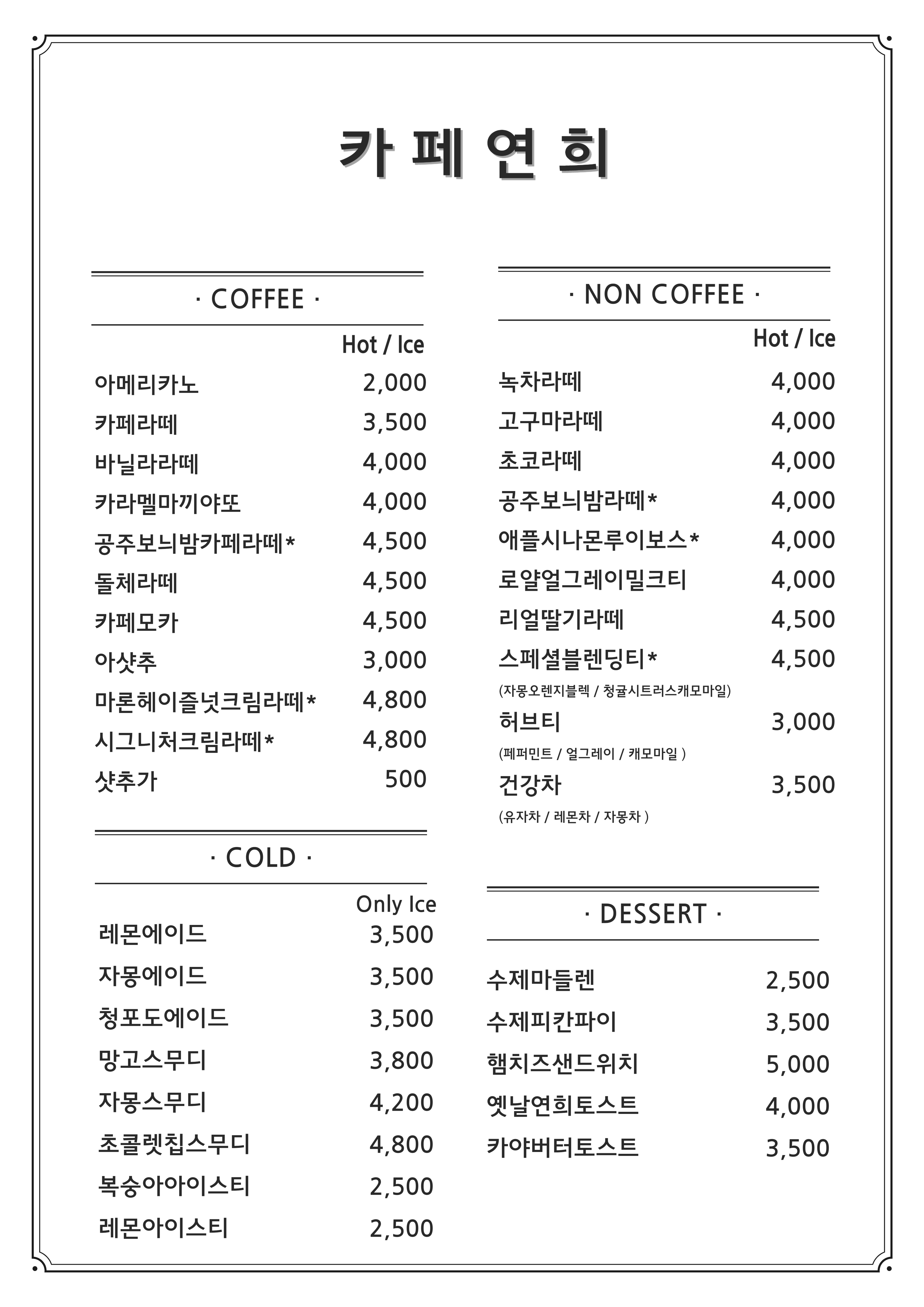 카 페 연 희

· COFFEE ·

Hot / Ice

아메리카노 2,000
카페라떼 3,500
바닐라라떼 4,000
카라멜마끼야또 4,000
공주보늬밤카페라떼* 4,500
돌체라떼 4,500
카페모카 4,500
아샷추 3,000
마론헤이즐넛크림라떼* 4,800
시그니처크림라떼* 4,800
샷추가 500

· COLD ·

Only Ice

레몬에이드 3,500
자몽에이드 3,500
청포도에이드 3,500
망고스무디 3,800
자몽스무디 4,200
초콜렛칩스무디 4,800
복숭아아이스티 2,500
레몬아이스티 2,500

· NON COFFEE ·

Hot / Ice

녹차라떼 4,000
고구마라떼 4,000
초코라떼 4,000
공주보늬밤라떼* 4,000
애플시나몬루이보스* 4,000
로얄얼그레이밀크티 4,000
리얼딸기라떼 4,500
스페셜블렌딩티* 4,500
(자몽오렌지블렉 / 청귤시트러스캐모마일)
허브티 3,000
(페퍼민트 / 얼그레이 / 캐모마일 )
건강차 3,500
(유자차 / 레몬차 / 자몽차 )

· DESSERT ·

수제마들렌 2,500
수제피칸파이 3,500
햄치즈샌드위치 5,000
옛날연희토스트 4,000
카야버터토스트 3,500